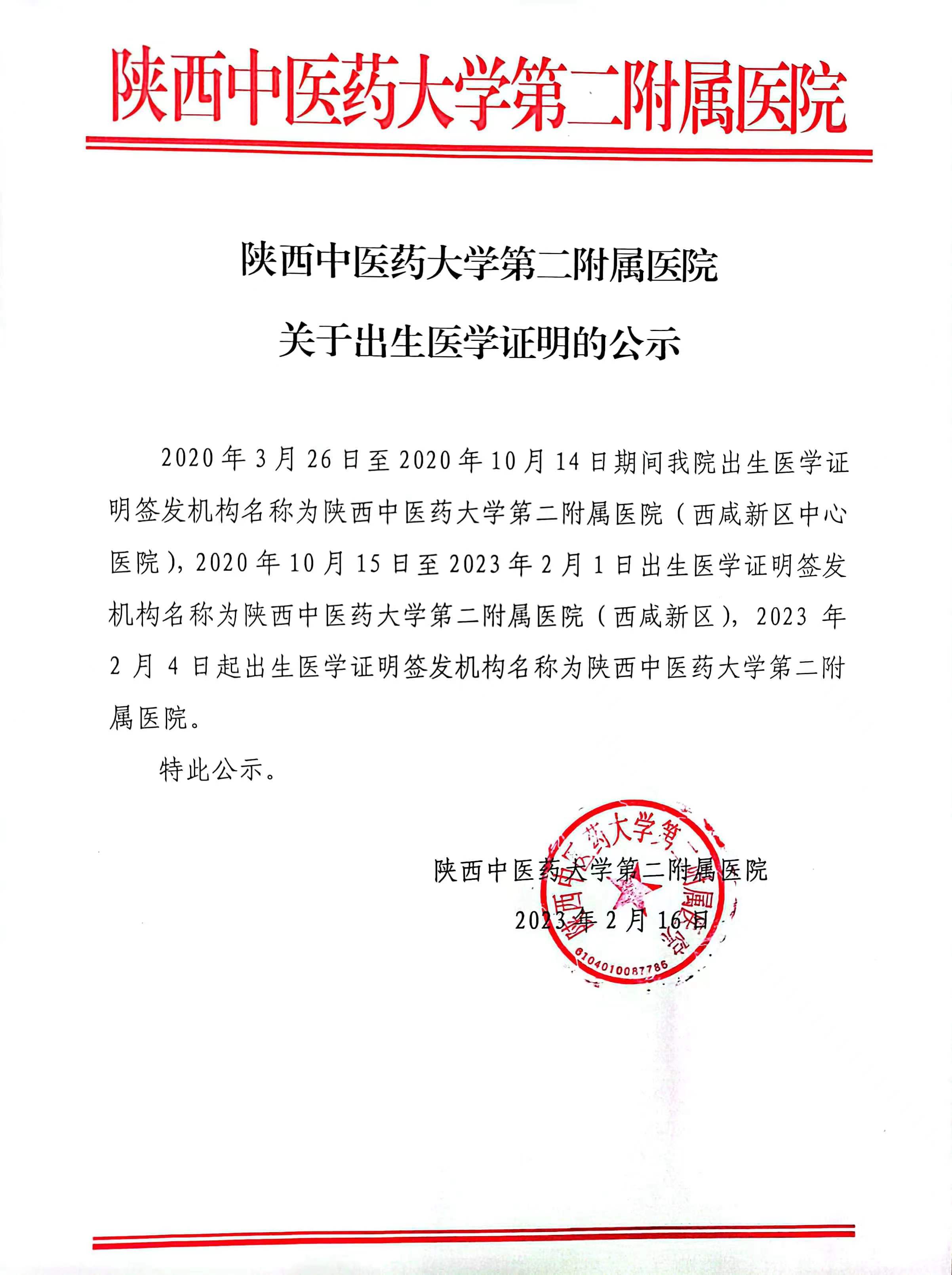 陕西中医药大学第二附属医院

陕西中医药大学第二附属医院

关于出生医学证明的公示

2020年3月26日至2020年10月14日期间我院出生医学证明签发机构名称为陕西中医药大学第二附属医院（西咸新区中心医院），2020年10月15日至2023年2月1日出生医学证明签发机构名称为陕西中医药大学第二附属医院（西咸新区），2023年2月4日起出生医学证明签发机构名称为陕西中医药大学第二附属医院。

特此公示。

陕西中医药大学第二附属医院

2023年2月16日

陕西中医药大学第二附属医院

6104010087786